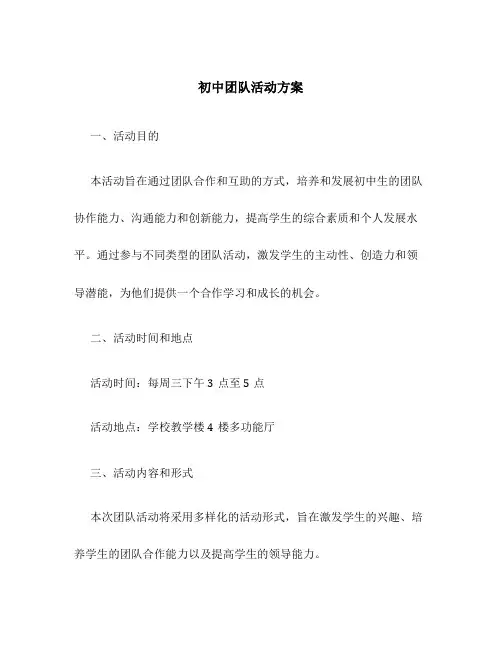 初中团队活动方案

一、活动目的

本活动旨在通过团队合作和互助的方式，培养和发展初中生的团队协作能力、沟通能力和创新能力，提高学生的综合素质和个人发展水平。通过参与不同类型的团队活动，激发学生的主动性、创造力和领导潜能，为他们提供一个合作学习和成长的机会。

二、活动时间和地点

活动时间：每周三下午 3 点至 5 点

活动地点：学校教学楼 4 楼多功能厅

三、活动内容和形式

本次团队活动将采用多样化的活动形式，旨在激发学生的兴趣、培养学生的团队合作能力以及提高学生的领导能力。